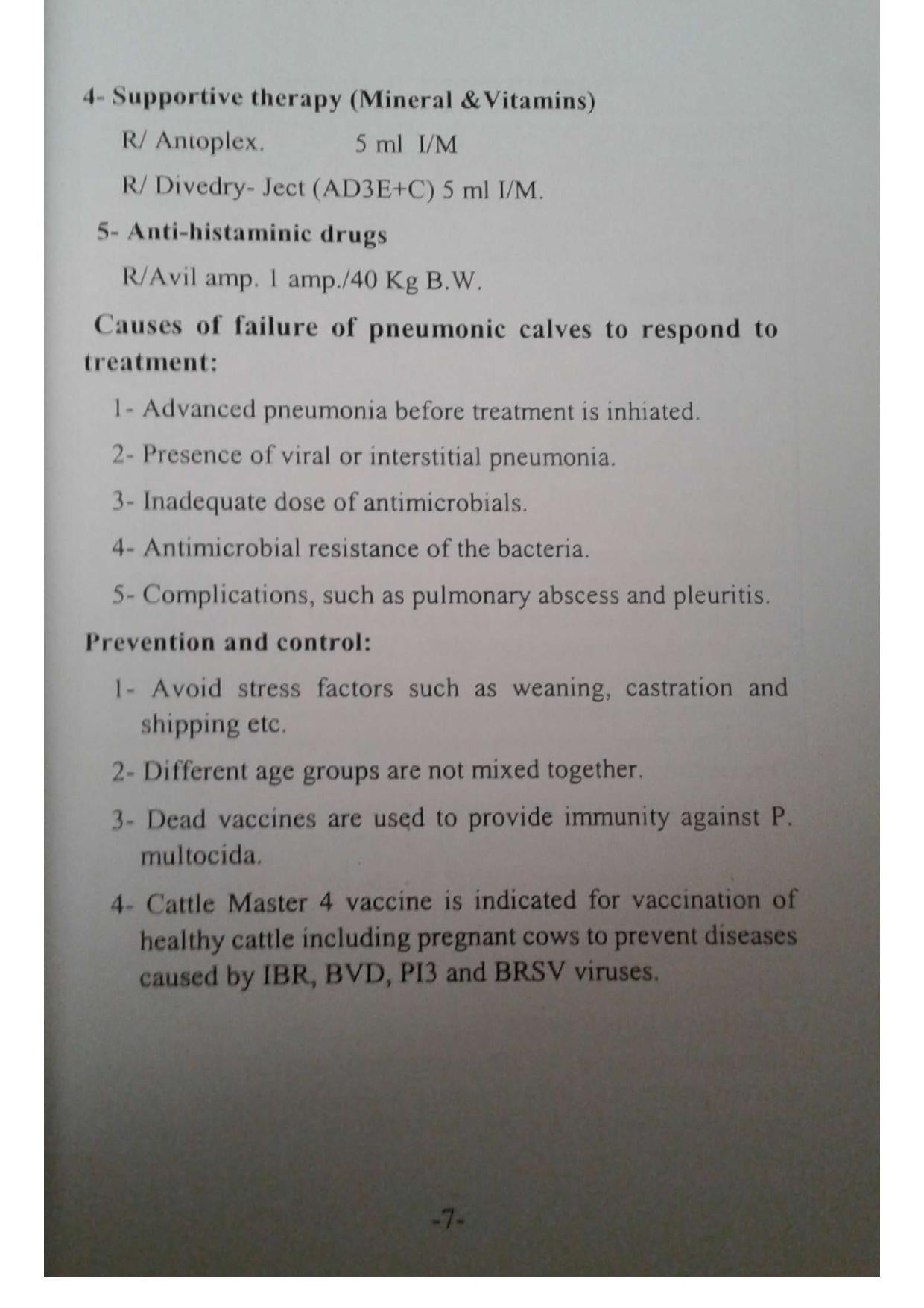 4- Supportive therapy (Mineral &Vitamins)

R/ Antoplex.    5 ml I/M

R/ Divedry- Ject (AD3E+C) 5 ml I/M.

5- Anti-histaminic drugs

R/Avil amp. 1 amp./40 Kg B.W.

Causes of failure of pneumonic calves to respond to treatment:

1- Advanced pneumonia before treatment is inhiated.

2- Presence of viral or interstitial pneumonia.

3- Inadequate dose of antimicrobials.

4- Antimicrobial resistance of the bacteria.

5- Complications, such as pulmonary abscess and pleuritis.

Prevention and control:

1- Avoid stress factors such as weaning, castration and shipping etc.

2- Different age groups are not mixed together.

3- Dead vaccines are used to provide immunity against P. multocida.

4- Cattle Master 4 vaccine is indicated for vaccination of healthy cattle including pregnant cows to prevent diseases caused by IBR, BVD, PI3 and BRSV viruses.

-7-